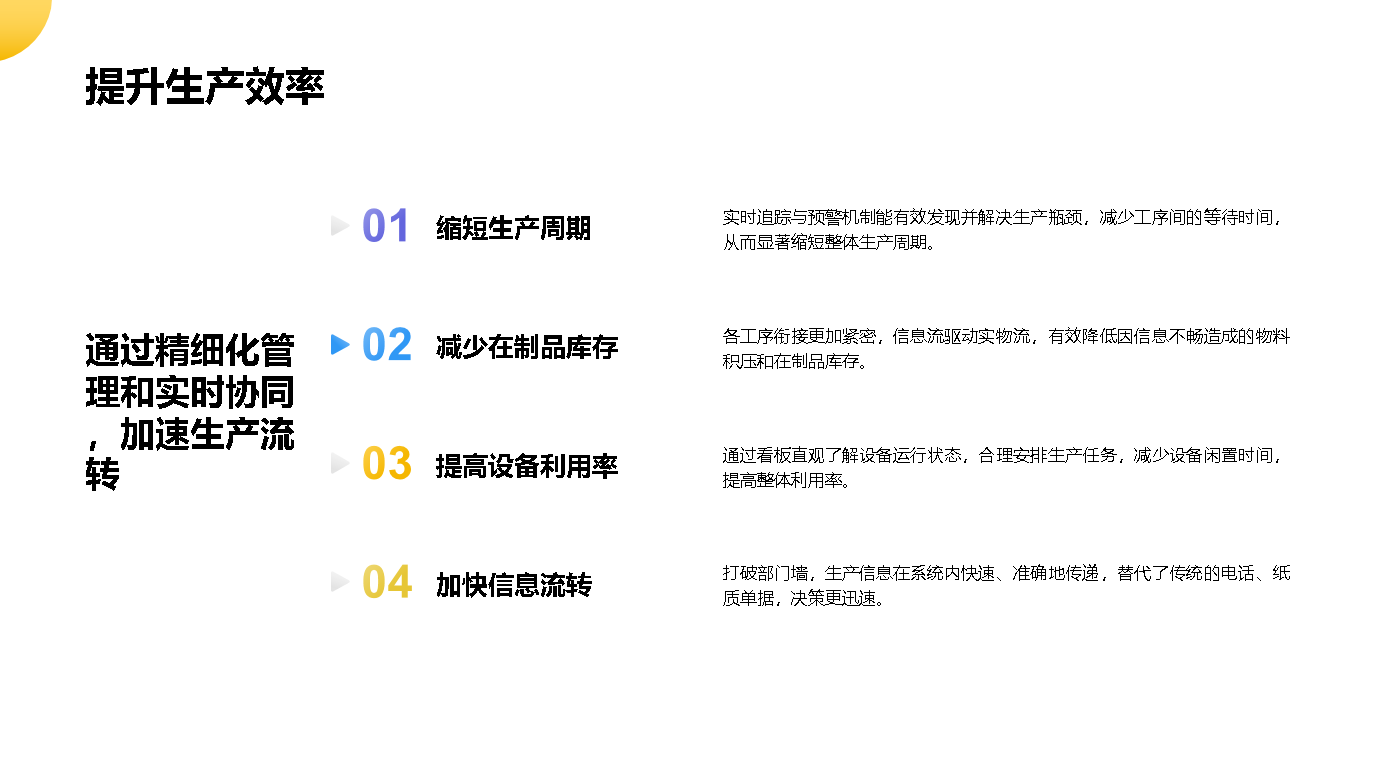 提升生产效率

通过精细化管理和实时协同，加速生产流转

01 缩短生产周期

实时追踪与预警机制能有效发现并解决生产瓶颈，减少工序间的等待时间，从而显著缩短整体生产周期。

02 减少在制品库存

各工序衔接更加紧密，信息流驱动实物流，有效降低因信息不畅造成的物料积压和在制品库存。

03 提高设备利用率

通过看板直观了解设备运行状态，合理安排生产任务，减少设备闲置时间，提高整体利用率。

04 加快信息流转

打破部门墙，生产信息在系统内快速、准确地传递，替代了传统的电话、纸质单据，决策更迅速。